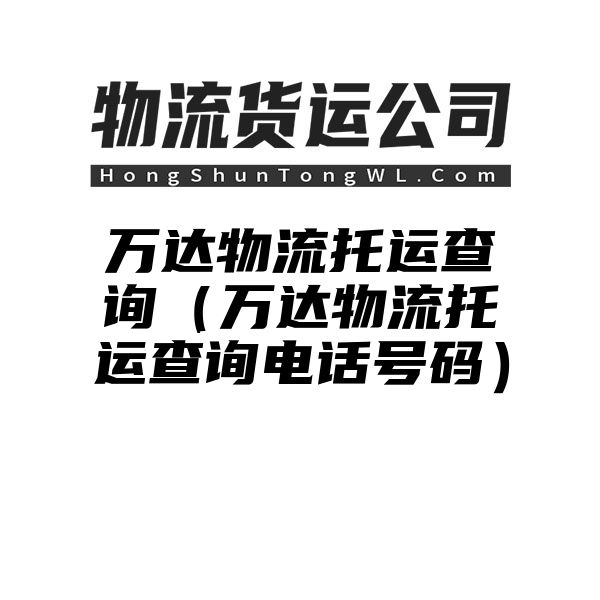 物流货运公司

HongShunTongWL.Com

万达物流托运查询（万达物流托运查询电话号码）